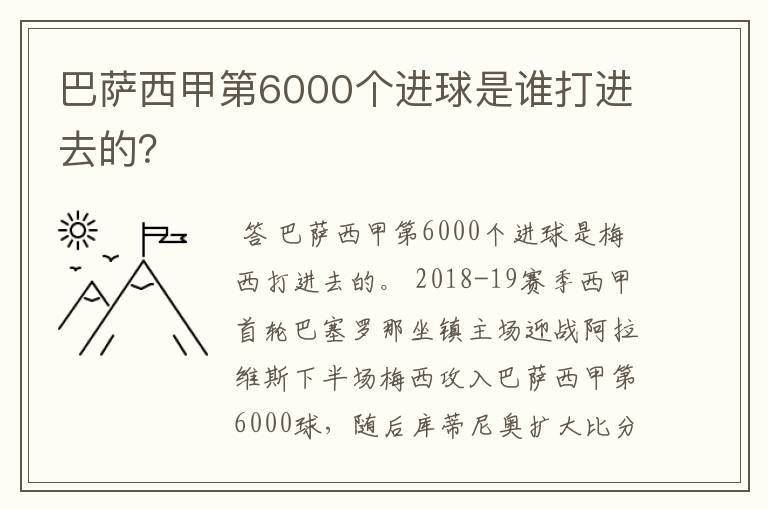 巴萨西甲第6000个进球是谁打进去的?

答 巴萨西甲第6000个进球是梅西打进去的。 2018-19赛季西甲首轮巴塞罗那坐镇主场迎战阿拉维斯下半场梅西攻入巴萨西甲第6000球，随后库蒂尼奥扩大比分